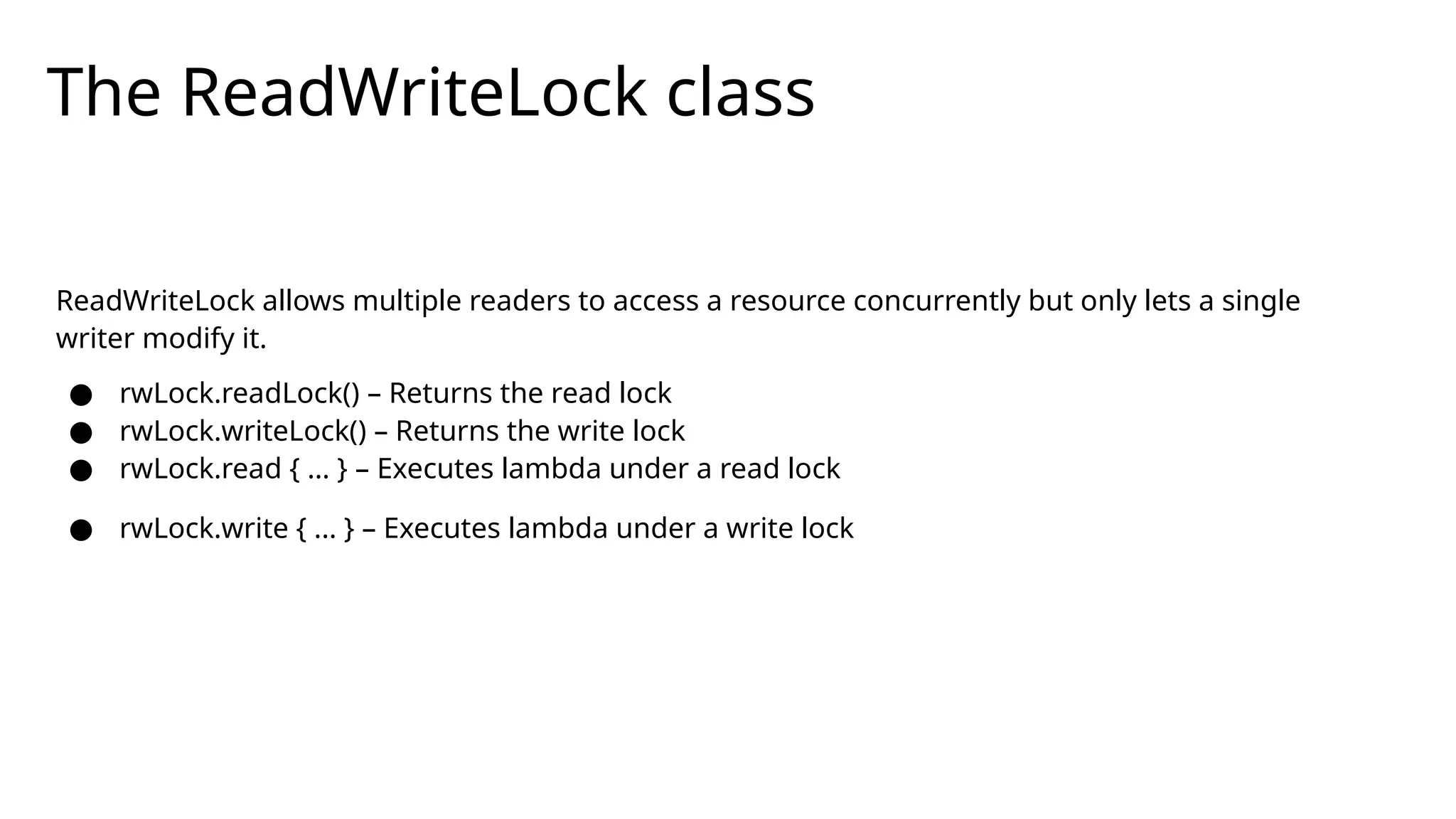 The ReadWriteLock class

ReadWriteLock allows multiple readers to access a resource concurrently but only lets a single writer modify it.

• rwLock.readLock() – Returns the read lock
• rwLock.writeLock() – Returns the write lock
• rwLock.read { ... } – Executes lambda under a read lock
• rwLock.write { ... } – Executes lambda under a write lock